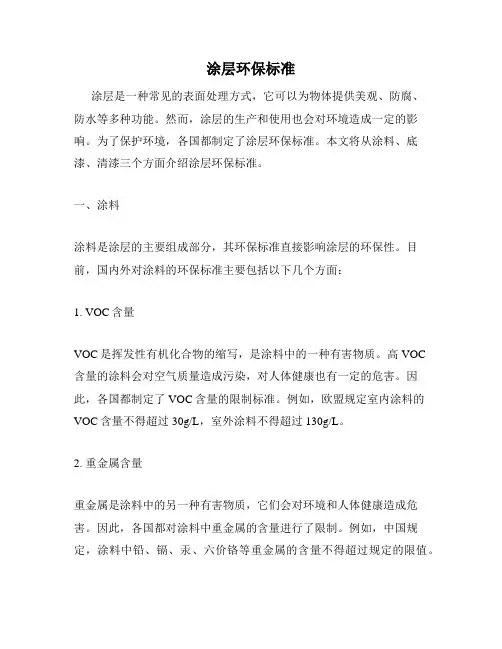 涂层环保标准

涂层是一种常见的表面处理方式，它可以为物体提供美观、防腐、防水等多种功能。然而，涂层的生产和使用也会对环境造成一定的影响。为了保护环境，各国都制定了涂层环保标准。本文将从涂料、底漆、清漆三个方面介绍涂层环保标准。

一、涂料

涂料是涂层的主要组成部分，其环保标准直接影响涂层的环保性。目前，国内外对涂料的环保标准主要包括以下几个方面：

1. VOC 含量

VOC 是挥发性有机化合物的缩写，是涂料中的一种有害物质。高 VOC 含量的涂料会对空气质量造成污染，对人体健康也有一定的危害。因此，各国都制定了 VOC 含量的限制标准。例如，欧盟规定室内涂料的 VOC 含量不得超过 30g/L，室外涂料不得超过 130g/L。

2. 重金属含量

重金属是涂料中的另一种有害物质，它们会对环境和人体健康造成危害。因此，各国都对涂料中重金属的含量进行了限制。例如，中国规定，涂料中铅、镉、汞、六价铬等重金属的含量不得超过规定的限值。